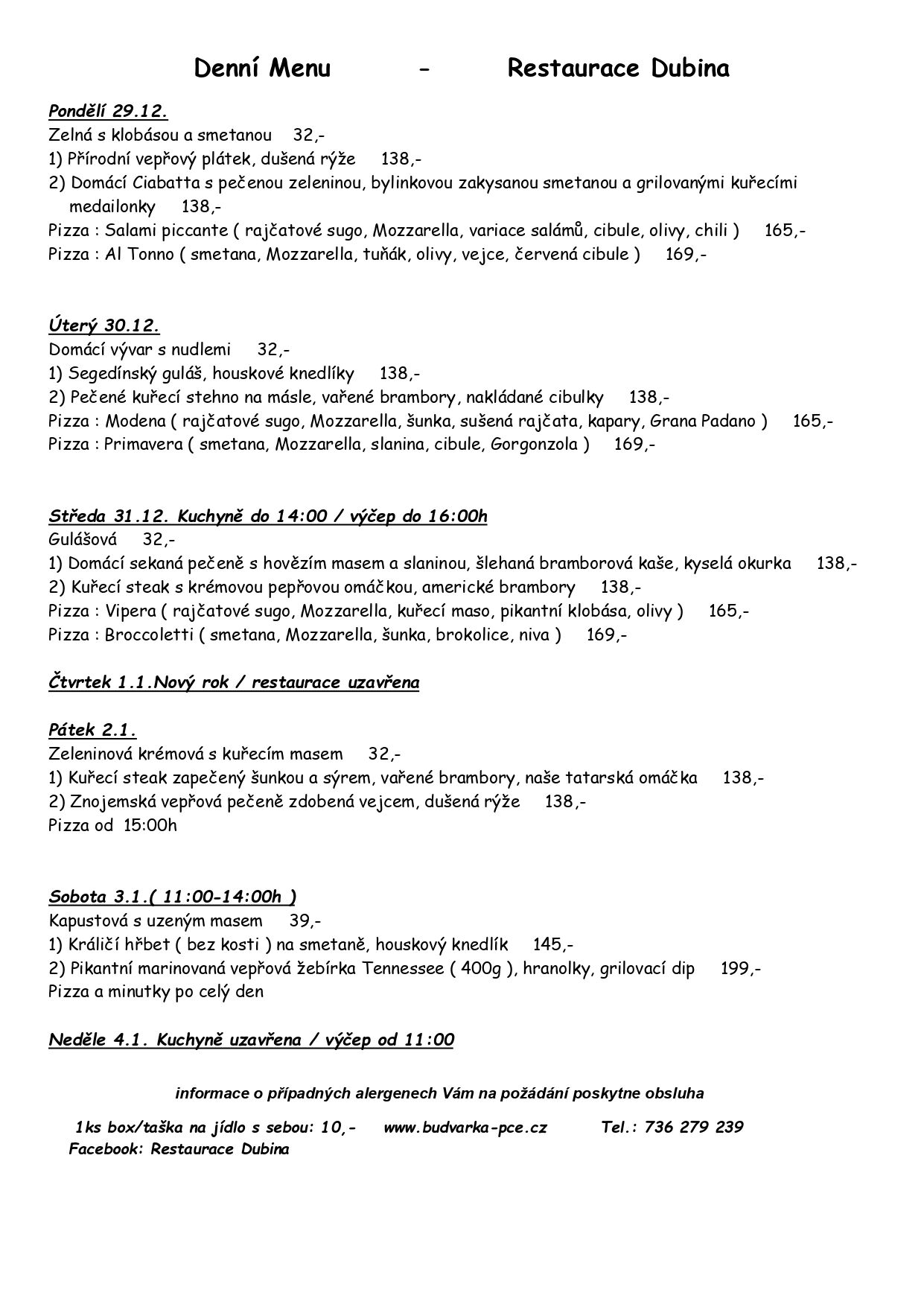 Denní Menu - Restaurace Dubina

Pondělí 29.12.
Zelná s klobásou a smetanou 32,-
1) Přírodní vepřový plátek, dušená rýže 138,-
2) Domácí Ciabatta s pečenou zeleninou, bylinkovou zakysanou smetanou a grilovanými kuřecími medailonky 138,-
Pizza : Salami piccante ( rajčatové sugo, Mozzarella, variace salámů, cibule, olivy, chili ) 165,-
Pizza : Al Tonno ( smetana, Mozzarella, tuňák, olivy, vejce, červená cibule ) 169,-

Úterý 30.12.
Domácí vývar s nudlemi 32,-
1) Segedínský guláš, houskové knedlíky 138,-
2) Pečené kuřecí stehno na másle, vařené brambory, nakládané cibulky 138,-
Pizza : Modena ( rajčatové sugo, Mozzarella, šunka, sušená rajčata, kapary, Grana Padano ) 165,-
Pizza : Primavera ( smetana, Mozzarella, slanina, cibule, Gorgonzola ) 169,-

Středa 31.12. Kuchyně do 14:00 / výčep do 16:00h
Gulášová 32,-
1) Domácí sekaná pečeně s hovězím masem a slaninou, šlehaná bramborová kaše, kyselá okurka 138,-
2) Kuřecí steak s krémovou pepřovou omáčkou, americké brambory 138,-
Pizza : Vipera ( rajčatové sugo, Mozzarella, kuřecí maso, pikantní klobása, olivy ) 165,-
Pizza : Broccoletti ( smetana, Mozzarella, šunka, brokolice, niva ) 169,-

Čtvrtek 1.1.Nový rok / restaurace uzavřena

Pátek 2.1.
Zeleninová krémová s kuřecím masem 32,-
1) Kuřecí steak zapečený šunkou a sýrem, vařené brambory, naše tatarská omáčka 138,-
2) Znojemská vepřová pečeně zdobená vejcem, dušená rýže 138,-
Pizza od 15:00h

Sobota 3.1.( 11:00-14:00h )
Kapustová s uzeným masem 39,-
1) Králičí hřbet ( bez kosti ) na smetaně, houskový knedlík 145,-
2) Pikantní marinovaná vepřová žebírka Tennessee ( 400g ), hranolky, grilovací dip 199,-
Pizza a minutky po celý den

Neděle 4.1. Kuchyně uzavřena / výčep od 11:00

informace o případných alergenech Vám na požádání poskytne obsluha

1ks box/taška na jídlo s sebou: 10,- www.budvarka-pce.cz Tel.: 736 279 239
Facebook: Restaurace Dubina